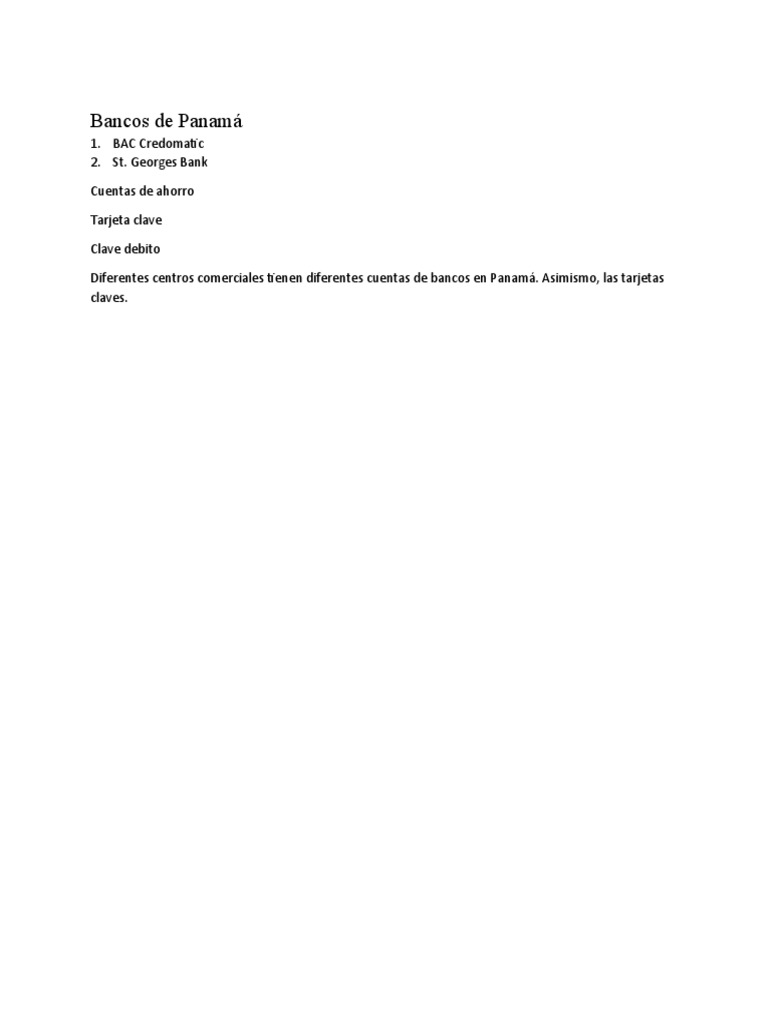 Bancos de Panamá

1. BAC Credomatic
2. St. Georges Bank

Cuentas de ahorro

Tarjeta clave

Clave debito

Diferentes centros comerciales tienen diferentes cuentas de bancos en Panamá. Asimismo, las tarjetas claves.